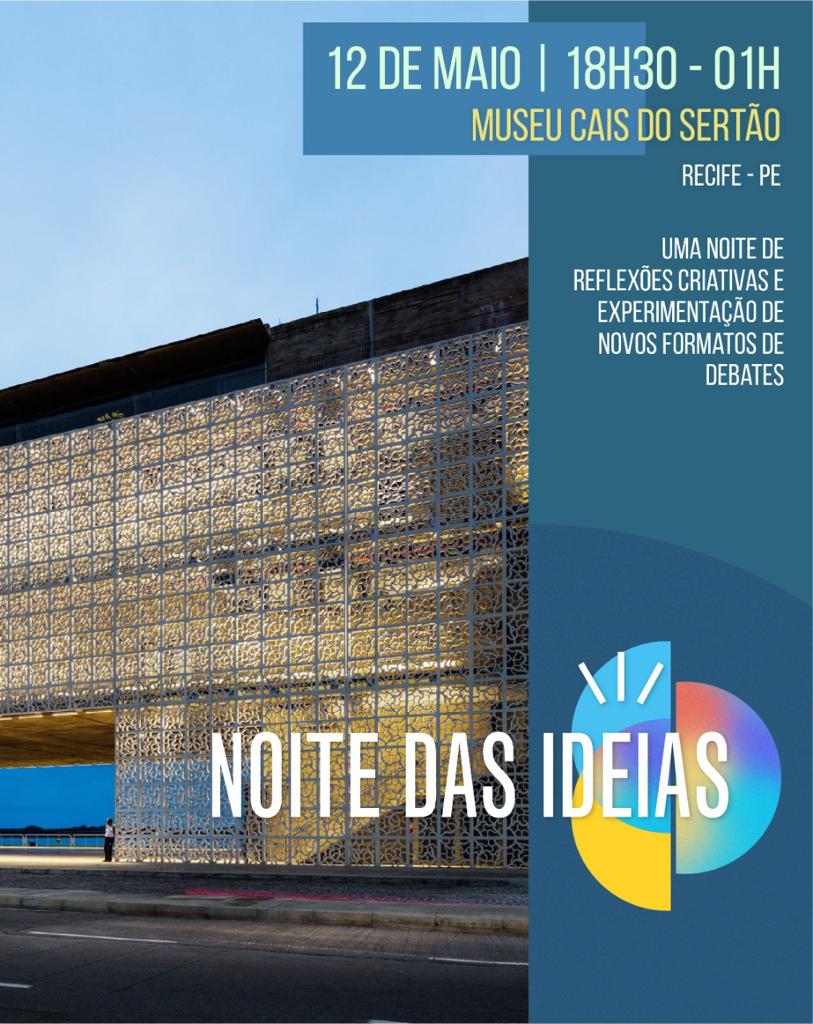 12 DE MAIO | 18H30 - 01H
MUSEU CAIS DO SERTÃO
RECIFE - PE

UMA NOITE DE REFLEXÕES CRIATIVAS E EXPERIMENTAÇÃO DE NOVOS FORMATOS DE DEBATES

NOITE DAS IDEIAS